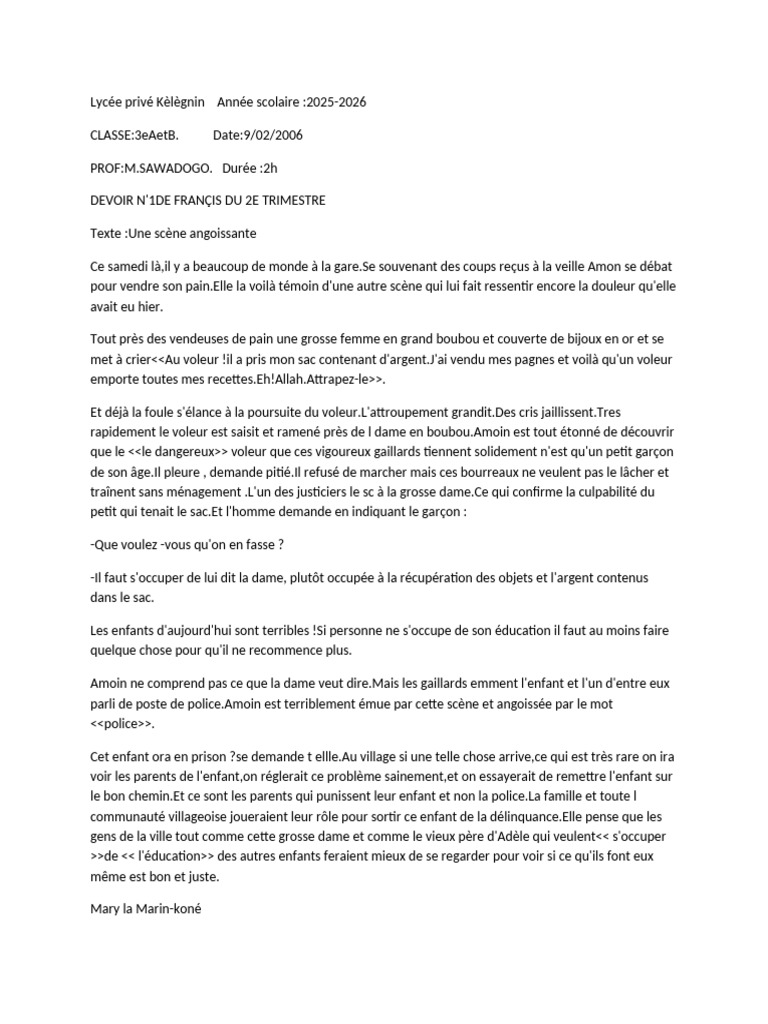 Lycée privé Kèlègnin Année scolaire :2025-2026

CLASSE:3eAetB. Date:9/02/2006

PROF:M.SAWADOGO. Durée :2h

DEVOIR N'1DE FRANÇIS DU 2E TRIMESTRE

Texte :Une scène angoissante

Ce samedi là,il y a beaucoup de monde à la gare.Se souvenant des coups reçus à la veille Amon se débat pour vendre son pain.Elle la voilà témoin d'une autre scène qui lui fait ressentir encore la douleur qu'elle avait eu hier.

Tout près des vendeuses de pain une grosse femme en grand boubou et couverte de bijoux en or et se met à crier<<Au voleur !il a pris mon sac contenant d'argent.J'ai vendu mes pagnes et voilà qu'un voleur emporte toutes mes recettes.Eh!Allah.Attrapez-le>>.

Et déjà la foule s'élance à la poursuite du voleur.L'attroupement grandit.Des cris jaillissent.Tres rapidement le voleur est saisit et ramené près de l dame en boubou.Amoin est tout étonné de découvrir que le <<le dangereux>> voleur que ces vigoureux gaillards tiennent solidement n'est qu'un petit garçon de son âge.Il pleure , demande pitié.Il refusé de marcher mais ces bourreaux ne veulent pas le lâcher et traînent sans ménagement .L'un des justiciers le sc à la grosse dame.Ce qui confirme la culpabilité du petit qui tenait le sac.Et l'homme demande en indiquant le garçon :

-Que voulez -vous qu'on en fasse ?

-Il faut s'occuper de lui dit la dame, plutôt occupée à la récupération des objets et l'argent contenus dans le sac.

Les enfants d'aujourd'hui sont terribles !Si personne ne s'occupe de son éducation il faut au moins faire quelque chose pour qu'il ne recommence plus.

Amoin ne comprend pas ce que la dame veut dire.Mais les gaillards emment l'enfant et l'un d'entre eux parli de poste de police.Amoin est terriblement émue par cette scène et angoissée par le mot <<police>>.

Cet enfant ora en prison ?se demande t ellle.Au village si une telle chose arrive,ce qui est très rare on ira voir les parents de l'enfant,on réglerait ce problème sainement,et on essayerait de remettre l'enfant sur le bon chemin.Et ce sont les parents qui punissent leur enfant et non la police.La famille et toute l communauté villageoise joueraient leur rôle pour sortir ce enfant de la délinquance.Elle pense que les gens de la ville tout comme cette grosse dame et comme le vieux père d'Adèle qui veulent<< s'occuper >>de << l'éducation>> des autres enfants feraient mieux de se regarder pour voir si ce qu'ils font eux même est bon et juste.

Mary la Marin-koné